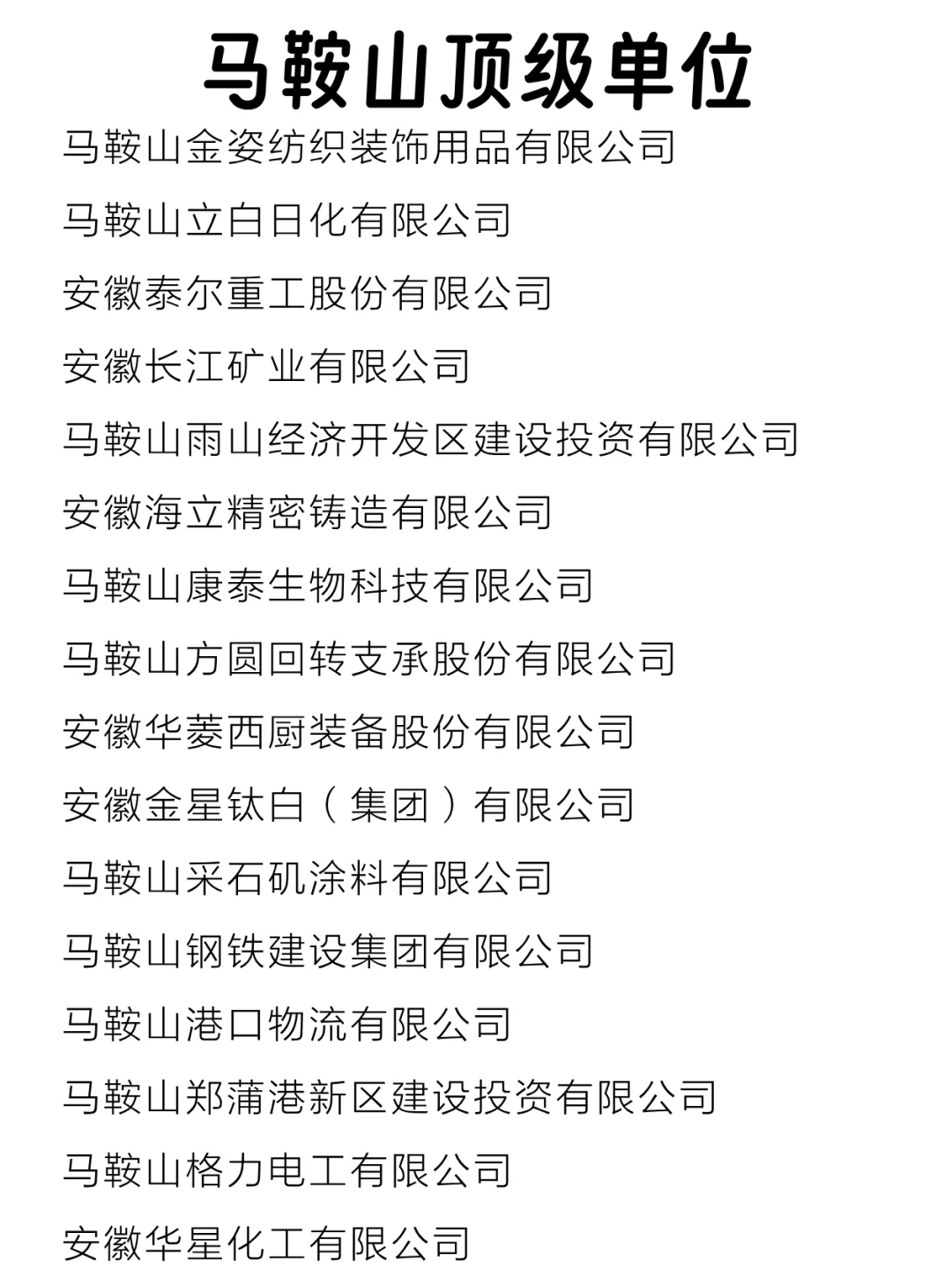 马鞍山顶级单位

马鞍山金姿纺织装饰用品有限公司

马鞍山立白日化有限公司

安徽泰尔重工股份有限公司

安徽长江矿业有限公司

马鞍山雨山经济开发区建设投资有限公司

安徽海立精密铸造有限公司

马鞍山康泰生物科技有限公司

马鞍山方圆回转支承股份有限公司

安徽华菱西厨装备股份有限公司

安徽金星钛白（集团）有限公司

马鞍山采石矶涂料有限公司

马鞍山钢铁建设集团有限公司

马鞍山港口物流有限公司

马鞍山郑蒲港新区建设投资有限公司

马鞍山格力电工有限公司

安徽华星化工有限公司